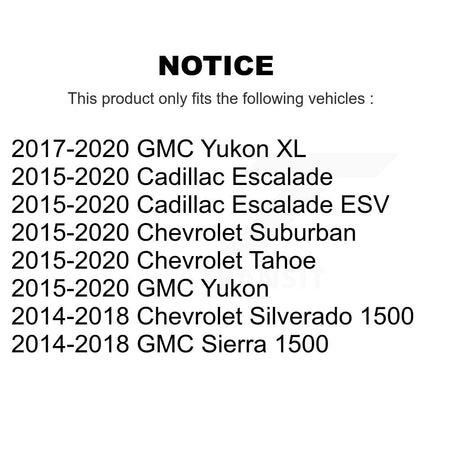 NOTICE

This product only fits the following vehicles :

2017-2020 GMC Yukon XL
2015-2020 Cadillac Escalade
2015-2020 Cadillac Escalade ESV
2015-2020 Chevrolet Suburban
2015-2020 Chevrolet Tahoe
2015-2020 GMC Yukon
2014-2018 Chevrolet Silverado 1500
2014-2018 GMC Sierra 1500